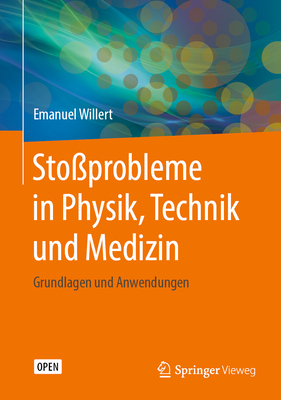 Emanuel Willert

Stoßprobleme in Physik, Technik und Medizin

Grundlagen und Anwendungen

OPEN

Springer Vieweg